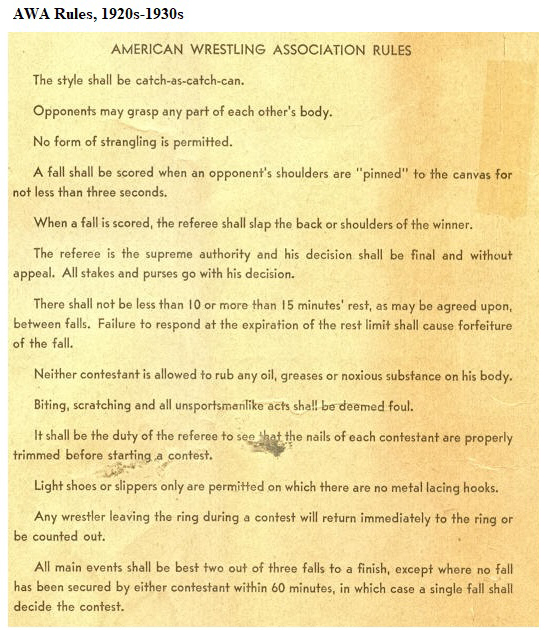 AWA Rules, 1920s-1930s

AMERICAN WRESTLING ASSOCIATION RULES

The style shall be catch-as-catch-can.

Opponents may grasp any part of each other's body.

No form of strangling is permitted.

A fall shall be scored when an opponent's shoulders are "pinned" to the canvas for not less than three seconds.

When a fall is scored, the referee shall slap the back or shoulders of the winner.

The referee is the supreme authority and his decision shall be final and without appeal. All stakes and purses go with his decision.

There shall not be less than 10 or more than 15 minutes' rest, as may be agreed upon, between falls. Failure to respond at the expiration of the rest limit shall cause forfeiture of the fall.

Neither contestant is allowed to rub any oil, greases or noxious substance on his body.

Biting, scratching and all unsportsmanlike acts shall be deemed foul.

It shall be the duty of the referee to see that the nails of each contestant are properly trimmed before starting a contest.

Light shoes or slippers only are permitted on which there are no metal lacing hooks.

Any wrestler leaving the ring during a contest will return immediately to the ring or be counted out.

All main events shall be best two out of three falls to a finish, except where no fall has been secured by either contestant within 60 minutes, in which case a single fall shall decide the contest.